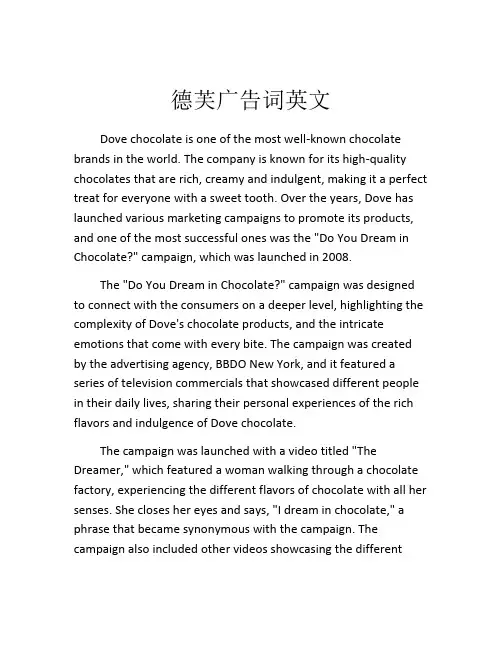 德芙广告词英文

Dove chocolate is one of the most well-known chocolate brands in the world. The company is known for its high-quality chocolates that are rich, creamy and indulgent, making it a perfect treat for everyone with a sweet tooth. Over the years, Dove has launched various marketing campaigns to promote its products, and one of the most successful ones was the "Do You Dream in Chocolate?" campaign, which was launched in 2008.

The "Do You Dream in Chocolate?" campaign was designed to connect with the consumers on a deeper level, highlighting the complexity of Dove's chocolate products, and the intricate emotions that come with every bite. The campaign was created by the advertising agency, BBDO New York, and it featured a series of television commercials that showcased different people in their daily lives, sharing their personal experiences of the rich flavors and indulgence of Dove chocolate.

The campaign was launched with a video titled "The Dreamer," which featured a woman walking through a chocolate factory, experiencing the different flavors of chocolate with all her senses. She closes her eyes and says, "I dream in chocolate," a phrase that became synonymous with the campaign. The campaign also included other videos showcasing the different